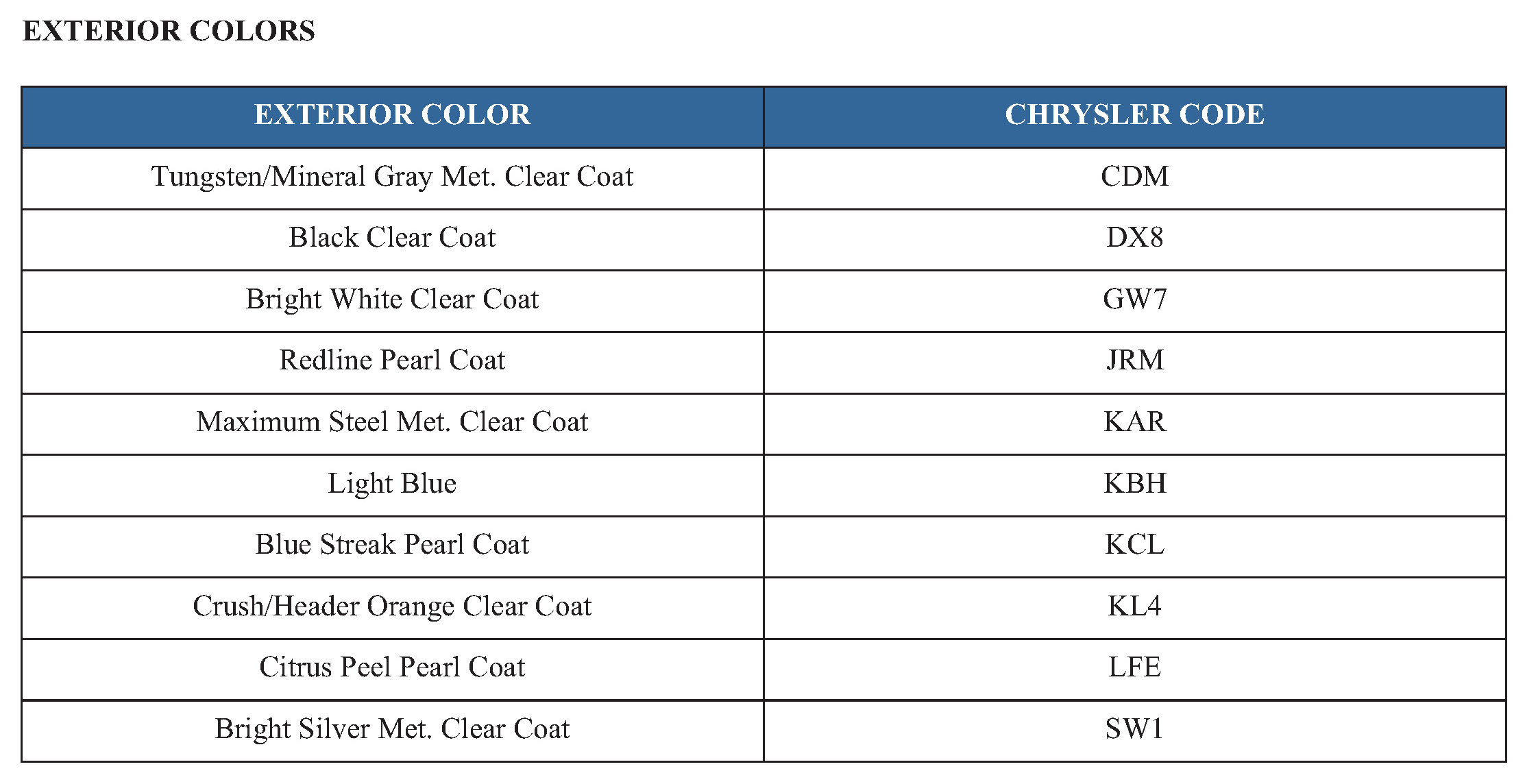 EXTERIOR COLORS

| EXTERIOR COLOR | CHRYSLER CODE |
|---|---|
| Tungsten/Mineral Gray Met. Clear Coat | CDM |
| Black Clear Coat | DX8 |
| Bright White Clear Coat | GW7 |
| Redline Pearl Coat | JRM |
| Maximum Steel Met. Clear Coat | KAR |
| Light Blue | KBH |
| Blue Streak Pearl Coat | KCL |
| Crush/Header Orange Clear Coat | KL4 |
| Citrus Peel Pearl Coat | LFE |
| Bright Silver Met. Clear Coat | SW1 |